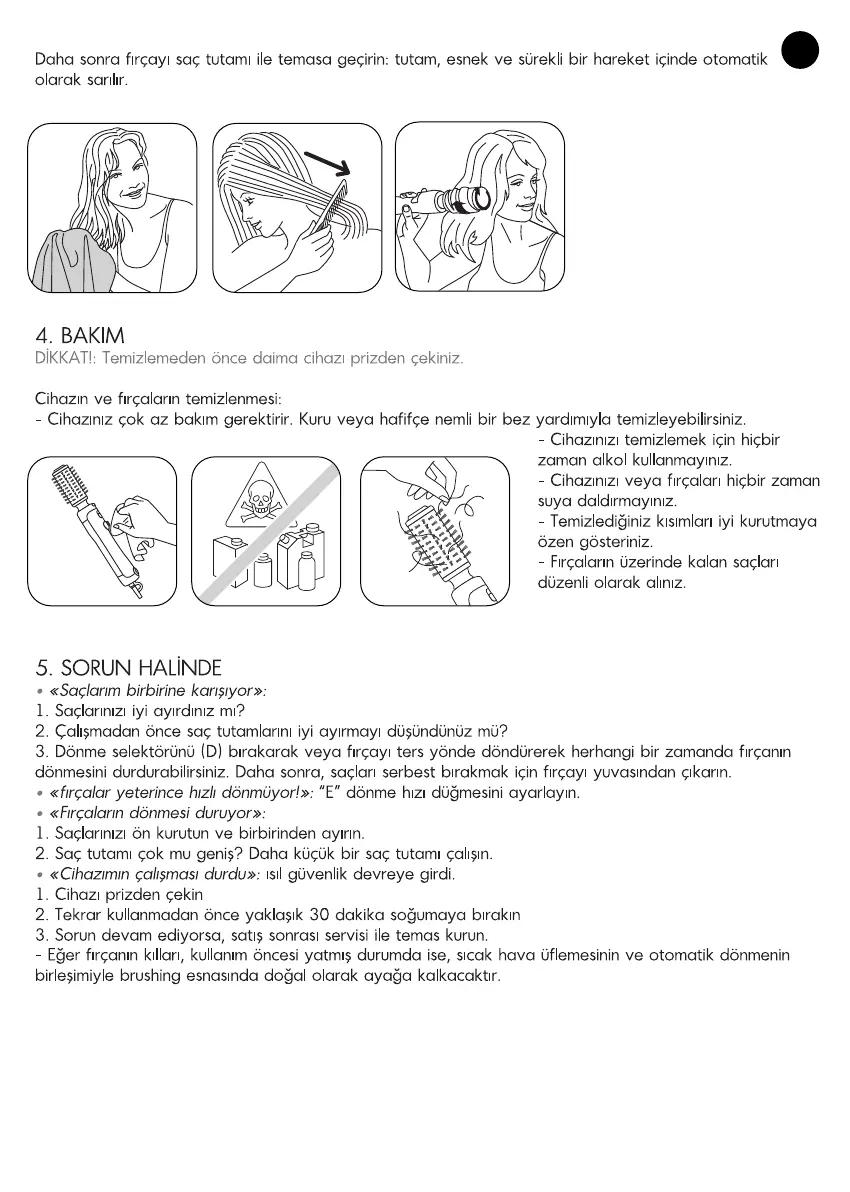 Daha sonra fırçayı saç tutamı ile temasa geçirin: tutam, esnek ve sürekli bir hareket içinde otomatik olarak sarılır.

4. BAKIM
DİKKAT!: Temizlemeden önce daima cihazı prizden çekiniz.

Cihazın ve fırçaların temizlenmesi:
- Cihazınız çok az bakım gerektirir. Kuru veya hafifçe nemli bir bez yardımıyla temizleyebilirsiniz.
- Cihazınızı temizlemek için hiçbir zaman alkol kullanmayınız.
- Cihazınızı veya fırçaları hiçbir zaman suya daldırmayınız.
- Temizlediğiniz kısımları iyi kurutmaya özen gösteriniz.
- Fırçaların üzerinde kalan saçları düzenli olarak alınız.

5. SORUN HALİNDE
• «Saçlarım birbirine karışıyor»:
1. Saçlarınızı iyi ayırdınız mı?
2. Çalışmadan önce saç tutamlarını iyi ayırmayı düşündünüz mü?
3. Dönme selektörünü (D) bırakarak veya fırçayı ters yönde döndürerek herhangi bir zamanda fırçanın dönmesini durdurabilirsiniz. Daha sonra, saçları serbest bırakmak için fırçayı yuvasından çıkarın.
• «fırçalar yeterince hızlı dönmüyor!»: "E" dönme hızı düğmesini ayarlayın.
• «Fırçaların dönmesi duruyor»:
1. Saçlarınızı ön kurutun ve birbirinden ayırın.
2. Saç tutamı çok mu geniş? Daha küçük bir saç tutamı çalışın.
• «Cihazımın çalışması durdu»: ısıl güvenlik devreye girdi.
1. Cihazı prizden çekin
2. Tekrar kullanmadan önce yaklaşık 30 dakika soğumaya bırakın
3. Sorun devam ediyorsa, satış sonrası servisi ile temas kurun.
- Eğer fırçanın kılları, kullanım öncesi yatmış durumda ise, sıcak hava üflemesinin ve otomatik dönmenin birleşimiyle brushing esnasında doğal olarak ayağa kalkacaktır.